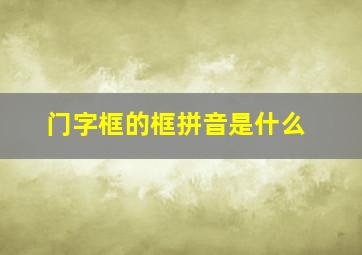 门字框的框拼音是什么